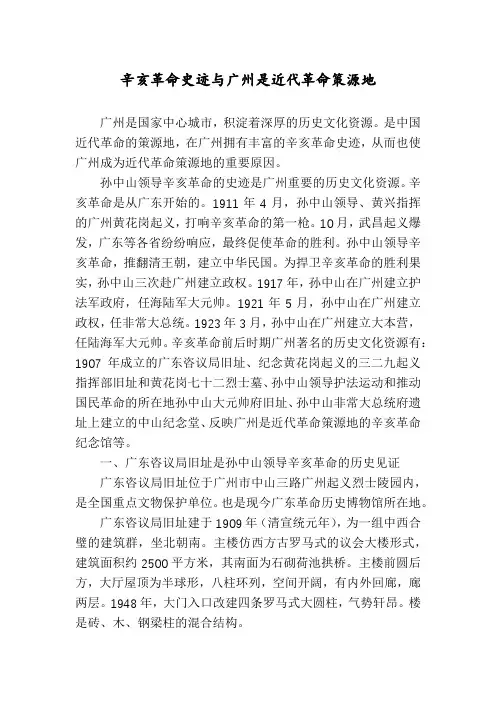 辛亥革命史迹与广州是近代革命策源地

广州是国家中心城市，积淀着深厚的历史文化资源。是中国近代革命的策源地，在广州拥有丰富的辛亥革命史迹，从而也使广州成为近代革命策源地的重要原因。

孙中山领导辛亥革命的史迹是广州重要的历史文化资源。辛亥革命是从广东开始的。1911 年 4 月，孙中山领导、黄兴指挥的广州黄花岗起义，打响辛亥革命的第一枪。10月，武昌起义爆发，广东等各省纷纷响应，最终促使革命的胜利。孙中山领导辛亥革命，推翻清王朝，建立中华民国。为捍卫辛亥革命的胜利果实，孙中山三次赴广州建立政权。1917 年，孙中山在广州建立护法军政府，任海陆军大元帅。1921 年 5 月，孙中山在广州建立政权，任非常大总统。1923 年 3 月，孙中山在广州建立大本营，任陆海军大元帅。辛亥革命前后时期广州著名的历史文化资源有：1907 年成立的广东咨议局旧址、纪念黄花岗起义的三二九起义指挥部旧址和黄花岗七十二烈士墓、孙中山领导护法运动和推动国民革命的所在地孙中山大元帅府旧址、孙中山非常大总统府遗址上建立的中山纪念堂、反映广州是近代革命策源地的辛亥革命纪念馆等。

一、广东咨议局旧址是孙中山领导辛亥革命的历史见证

广东咨议局旧址位于广州市中山三路广州起义烈士陵园内，是全国重点文物保护单位。也是现今广东革命历史博物馆所在地。

广东咨议局旧址建于 1909 年（清宣统元年），为一组中西合璧的建筑群，坐北朝南。主楼仿西方古罗马式的议会大楼形式，建筑面积约 2500 平方米，其南面为石砌荷池拱桥。主楼前圆后方，大厅屋顶为半球形，八柱环列，空间开阔，有内外回廊，廊两层。1948 年，大门入口改建四条罗马式大圆柱，气势轩昂。楼是砖、木、钢梁柱的混合结构。